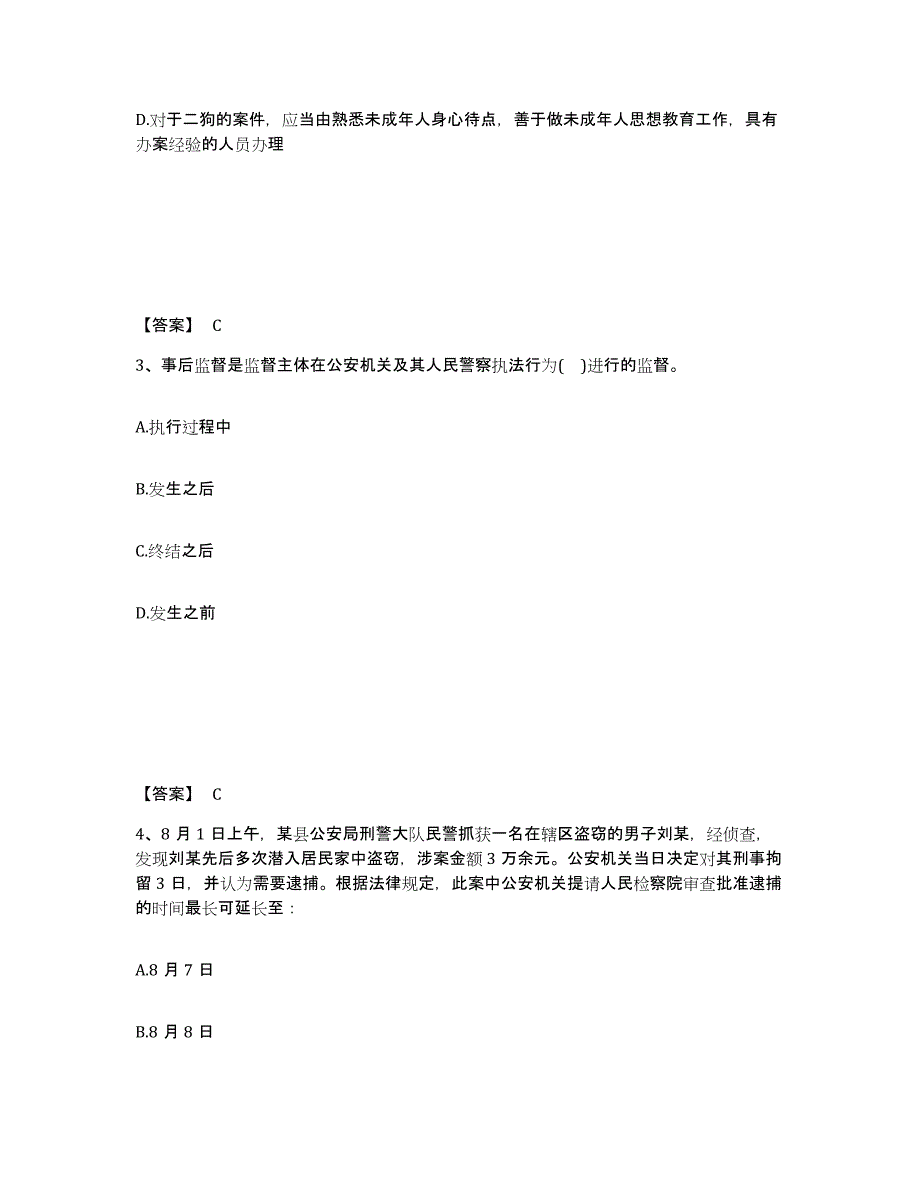 D.对于二狗的案件，应当由熟悉未成年人身心待点，善于做未成年人思想教育工作，具有办案经验的人员办理

【答案】 C

3、事后监督是监督主体在公安机关及其人民警察执法行为(　)进行的监督。

A.执行过程中

B.发生之后

C.终结之后

D.发生之前

【答案】 C

4、8 月 1 日上午，某县公安局刑警大队民警抓获一名在辖区盗窃的男子刘某，经侦查，发现刘某先后多次潜入居民家中盗窃，涉案金额 3 万余元。公安机关当日决定对其刑事拘留 3 日，并认为需要逮捕。根据法律规定，此案中公安机关提请人民检察院审查批准逮捕的时间最长可延长至：

A.8 月 7 日

B.8 月 8 日